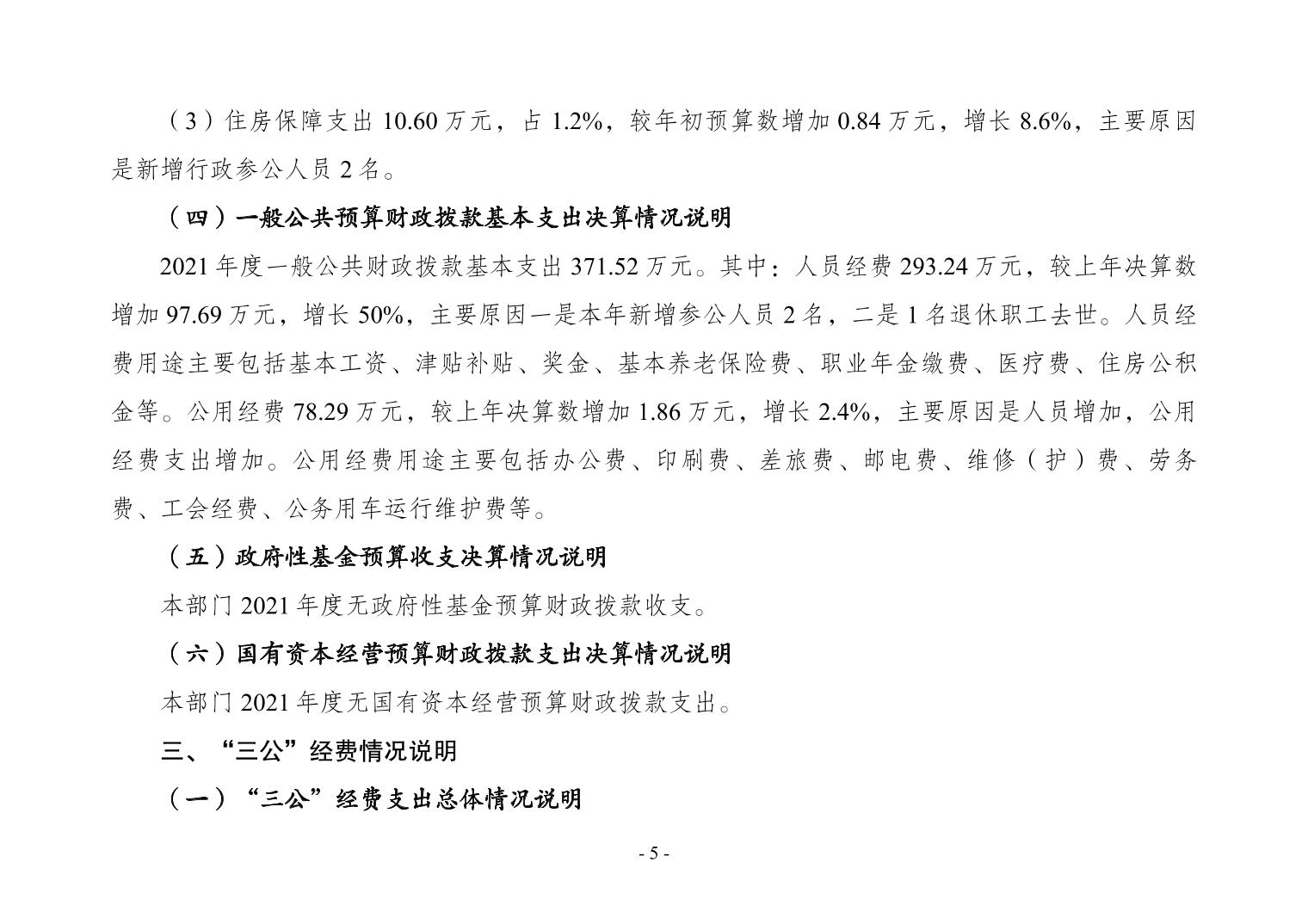 （3）住房保障支出 10.60 万元，占 1.2%，较年初预算数增加 0.84 万元，增长 8.6%，主要原因是新增行政参公人员 2 名。

（四）一般公共预算财政拨款基本支出决算情况说明

2021 年度一般公共财政拨款基本支出 371.52 万元。其中：人员经费 293.24 万元，较上年决算数增加 97.69 万元，增长 50%，主要原因一是本年新增参公人员 2 名，二是 1 名退休职工去世。人员经费用途主要包括基本工资、津贴补贴、奖金、基本养老保险费、职业年金缴费、医疗费、住房公积金等。公用经费 78.29 万元，较上年决算数增加 1.86 万元，增长 2.4%，主要原因是人员增加，公用经费支出增加。公用经费用途主要包括办公费、印刷费、差旅费、邮电费、维修（护）费、劳务费、工会经费、公务用车运行维护费等。

（五）政府性基金预算收支决算情况说明

本部门 2021 年度无政府性基金预算财政拨款收支。

（六）国有资本经营预算财政拨款支出决算情况说明

本部门 2021 年度无国有资本经营预算财政拨款支出。

三、“三公”经费情况说明

（一）“三公”经费支出总体情况说明

- 5 -